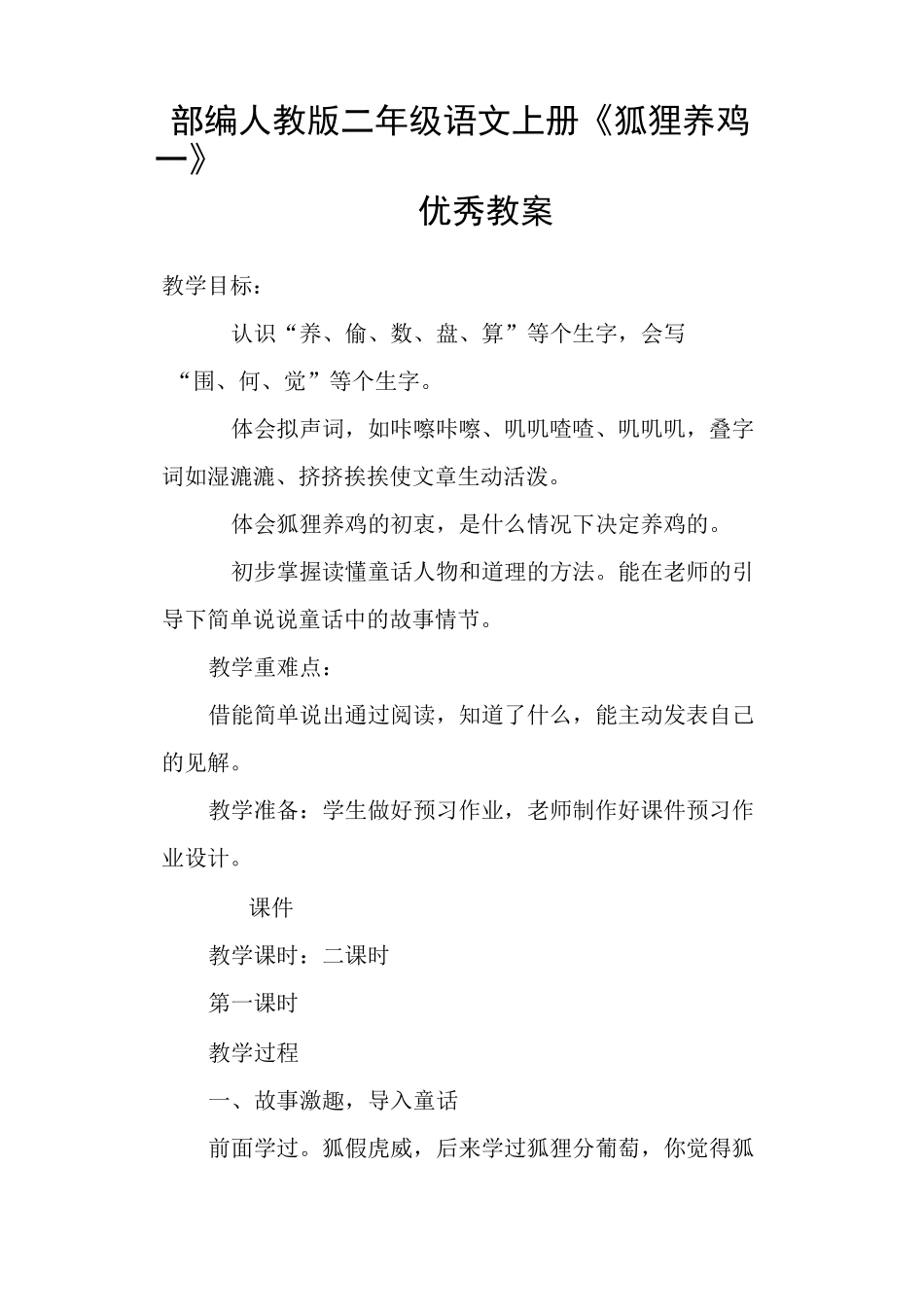 部编人教版二年级语文上册《狐狸养鸡一》

优秀教案

教学目标：

认识“养、偷、数、盘、算”等个生字，会写“围、何、觉”等个生字。

体会拟声词，如咔嚓咔嚓、叽叽喳喳、叽叽叽，叠字词如湿漉漉、挤挤挨挨使文章生动活泼。

体会狐狸养鸡的初衷，是什么情况下决定养鸡的。

初步掌握读懂童话人物和道理的方法。能在老师的引导下简单说说童话中的故事情节。

教学重难点：

借能简单说出通过阅读，知道了什么，能主动发表自己的见解。

教学准备：学生做好预习作业，老师制作好课件预习作业设计。

课件

教学课时：二课时

第一课时

教学过程

一、故事激趣，导入童话

前面学过。狐假虎威，后来学过狐狸分葡萄，你觉得狐